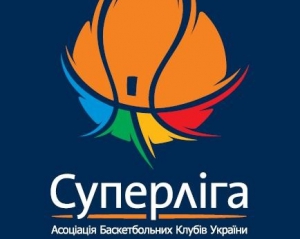 Суперліга

Асоціація Баскетбольних Клубів України